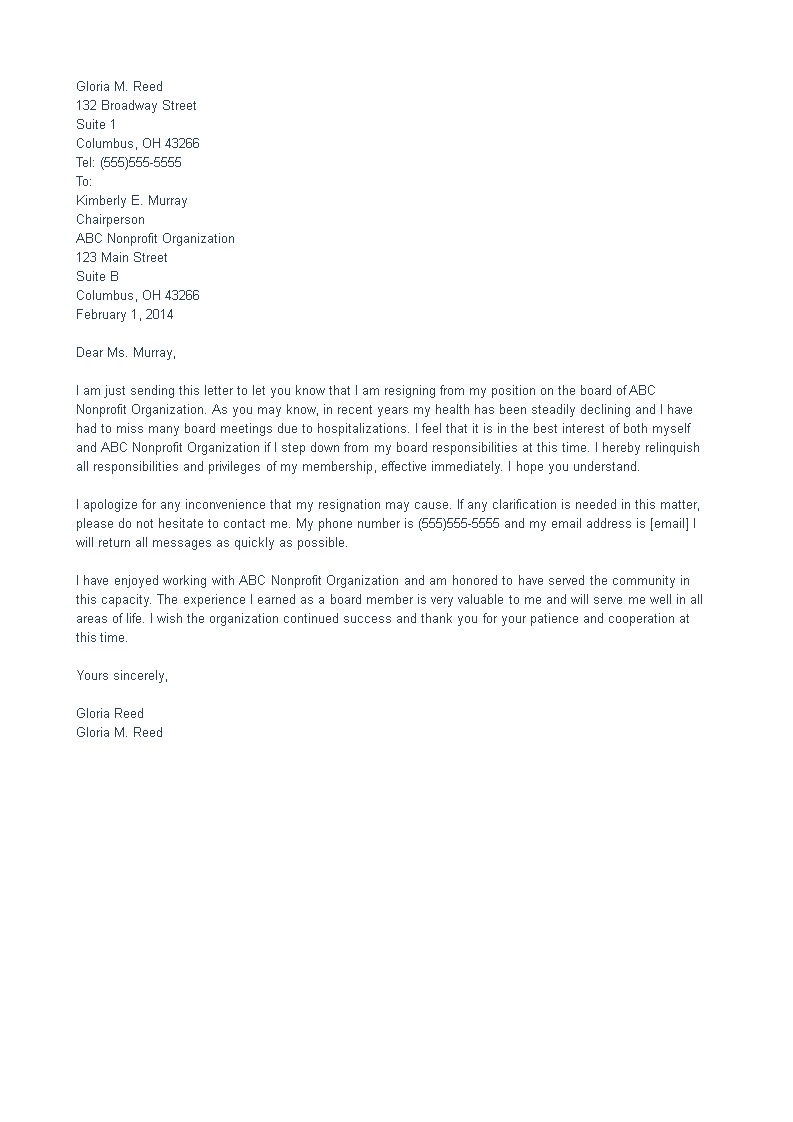 Gloria M. Reed
132 Broadway Street
Suite 1
Columbus, OH 43266
Tel: (555)555-5555
To:
Kimberly E. Murray
Chairperson
ABC Nonprofit Organization
123 Main Street
Suite B
Columbus, OH 43266
February 1, 2014

Dear Ms. Murray,

I am just sending this letter to let you know that I am resigning from my position on the board of ABC Nonprofit Organization. As you may know, in recent years my health has been steadily declining and I have had to miss many board meetings due to hospitalizations. I feel that it is in the best interest of both myself and ABC Nonprofit Organization if I step down from my board responsibilities at this time. I hereby relinquish all responsibilities and privileges of my membership, effective immediately. I hope you understand.

I apologize for any inconvenience that my resignation may cause. If any clarification is needed in this matter, please do not hesitate to contact me. My phone number is (555)555-5555 and my email address is [email] I will return all messages as quickly as possible.

I have enjoyed working with ABC Nonprofit Organization and am honored to have served the community in this capacity. The experience I earned as a board member is very valuable to me and will serve me well in all areas of life. I wish the organization continued success and thank you for your patience and cooperation at this time.

Yours sincerely,

Gloria Reed
Gloria M. Reed